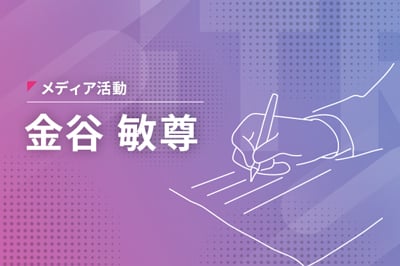 メディア活動

金谷 敏尊